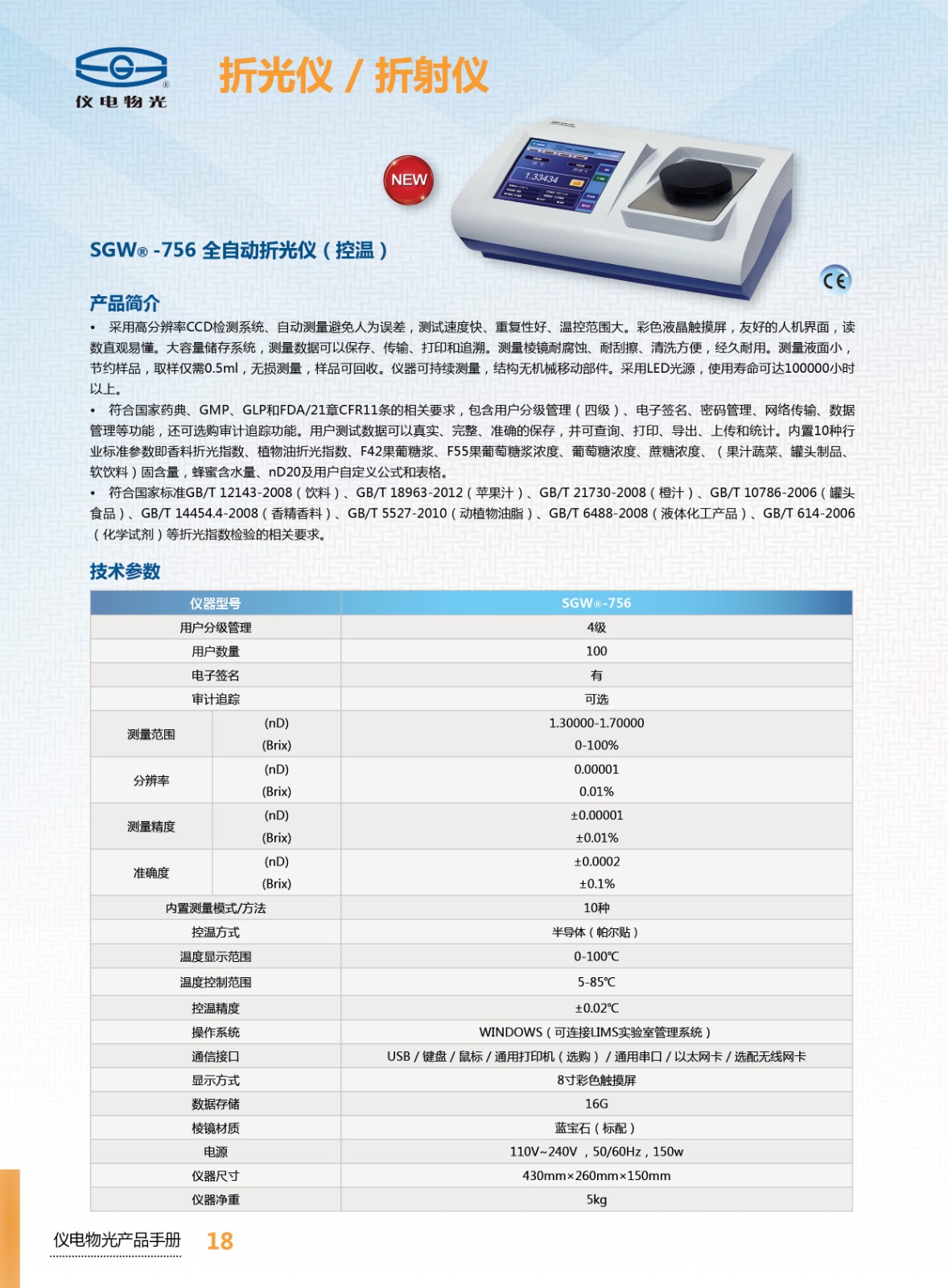 仪电物光

折光仪 / 折射仪

NEW

1.33434

SGW® -756 全自动折光仪（控温）

CE

产品简介

• 采用高分辨率CCD检测系统、自动测量避免人为误差，测试速度快、重复性好、温控范围大。彩色液晶触摸屏，友好的人机界面，读数直观易懂。大容量储存系统，测量数据可以保存、传输、打印和追溯。测量棱镜耐腐蚀、耐刮擦、清洗方便，经久耐用。测量液面小，节约样品，取样仅需0.5ml，无损测量，样品可回收。仪器可持续测量，结构无机械移动部件。采用LED光源，使用寿命可达100000小时以上。

• 符合国家药典、GMP、GLP和FDA/21章CFR11条的相关要求，包含用户分级管理（四级）、电子签名、密码管理、网络传输、数据管理等功能，还可选购审计追踪功能。用户测试数据可以真实、完整、准确的保存，并可查询、打印、导出、上传和统计。内置10种行业标准参数即香料折光指数、植物油折光指数、F42果葡糖浆、F55果葡萄糖浆浓度、葡萄糖浓度、蔗糖浓度、（果汁蔬菜、罐头制品、软饮料）固含量，蜂蜜含水量、nD20及用户自定义公式和表格。

• 符合国家标准GB/T 12143-2008（饮料）、GB/T 18963-2012（苹果汁）、GB/T 21730-2008（橙汁）、GB/T 10786-2006（罐头食品）、GB/T 14454.4-2008（香精香料）、GB/T 5527-2010（动植物油脂）、GB/T 6488-2008（液体化工产品）、GB/T 614-2006（化学试剂）等折光指数检验的相关要求。

技术参数

| 仪器型号 | | SGW®-756 |
|---|---|---|
| 用户分级管理 | | 4级 |
| 用户数量 | | 100 |
| 电子签名 | | 有 |
| 审计追踪 | | 可选 |
| 测量范围 | (nD) | 1.30000-1.70000 |
| | (Brix) | 0-100% |
| 分辨率 | (nD) | 0.00001 |
| | (Brix) | 0.01% |
| 测量精度 | (nD) | ±0.00001 |
| | (Brix) | ±0.01% |
| 准确度 | (nD) | ±0.0002 |
| | (Brix) | ±0.1% |
| 内置测量模式/方法 | | 10种 |
| 控温方式 | | 半导体（帕尔贴） |
| 温度显示范围 | | 0-100℃ |
| 温度控制范围 | | 5-85℃ |
| 控温精度 | | ±0.02℃ |
| 操作系统 | | WINDOWS（可连接LIMS实验室管理系统） |
| 通信接口 | | USB / 键盘 / 鼠标 / 通用打印机（选购）/ 通用串口 / 以太网卡 / 选配无线网卡 |
| 显示方式 | | 8寸彩色触摸屏 |
| 数据存储 | | 16G |
| 棱镜材质 | | 蓝宝石（标配） |
| 电源 | | 110V~240V，50/60Hz，150w |
| 仪器尺寸 | | 430mm×260mm×150mm |
| 仪器净重 | | 5kg |

仪电物光产品手册 18